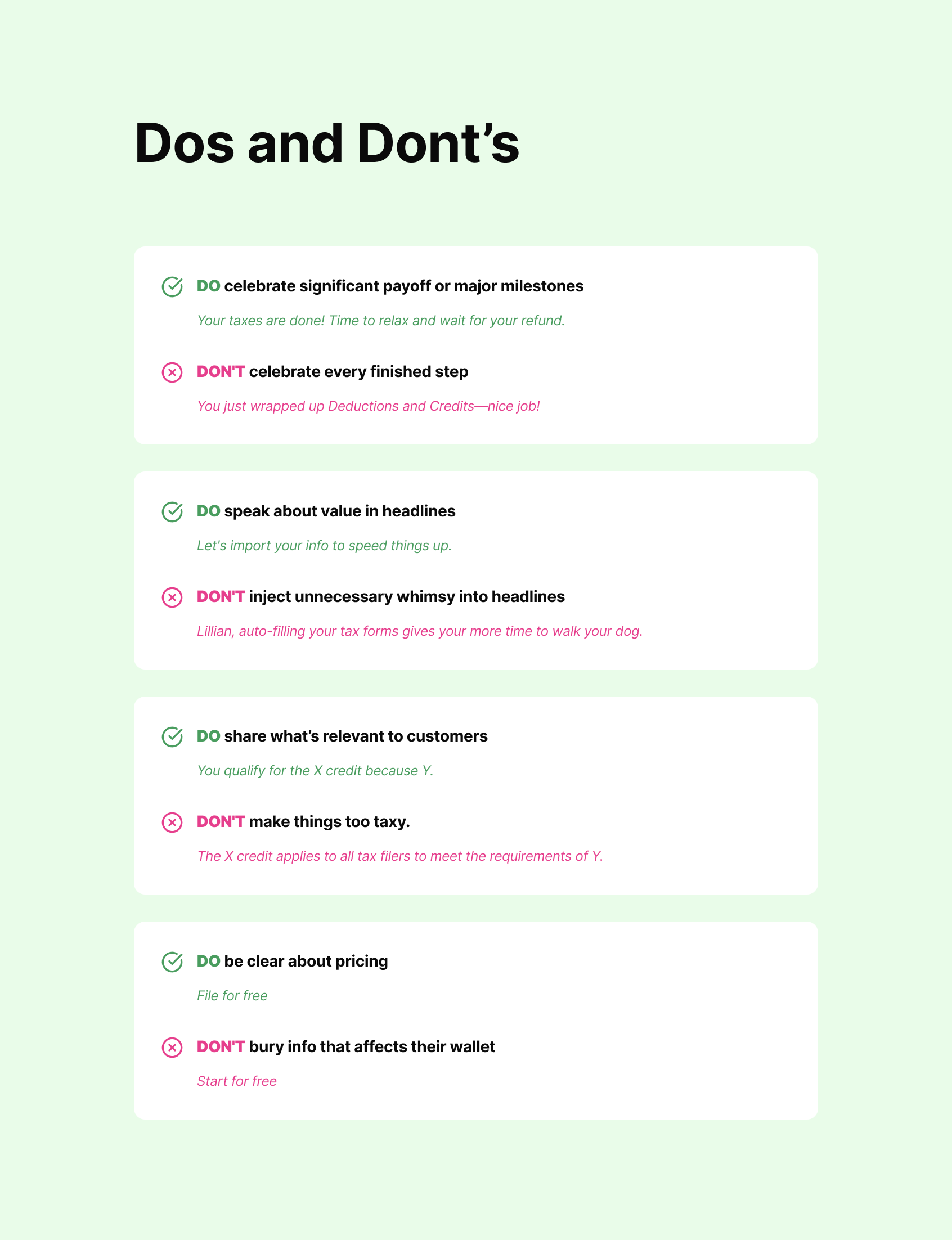 Dos and Dont’s

DO celebrate significant payoff or major milestones

Your taxes are done! Time to relax and wait for your refund.

DON'T celebrate every finished step

You just wrapped up Deductions and Credits—nice job!

DO speak about value in headlines

Let's import your info to speed things up.

DON'T inject unnecessary whimsy into headlines

Lillian, auto-filling your tax forms gives your more time to walk your dog.

DO share what’s relevant to customers

You qualify for the X credit because Y.

DON'T make things too taxy.

The X credit applies to all tax filers to meet the requirements of Y.

DO be clear about pricing

File for free

DON'T bury info that affects their wallet

Start for free